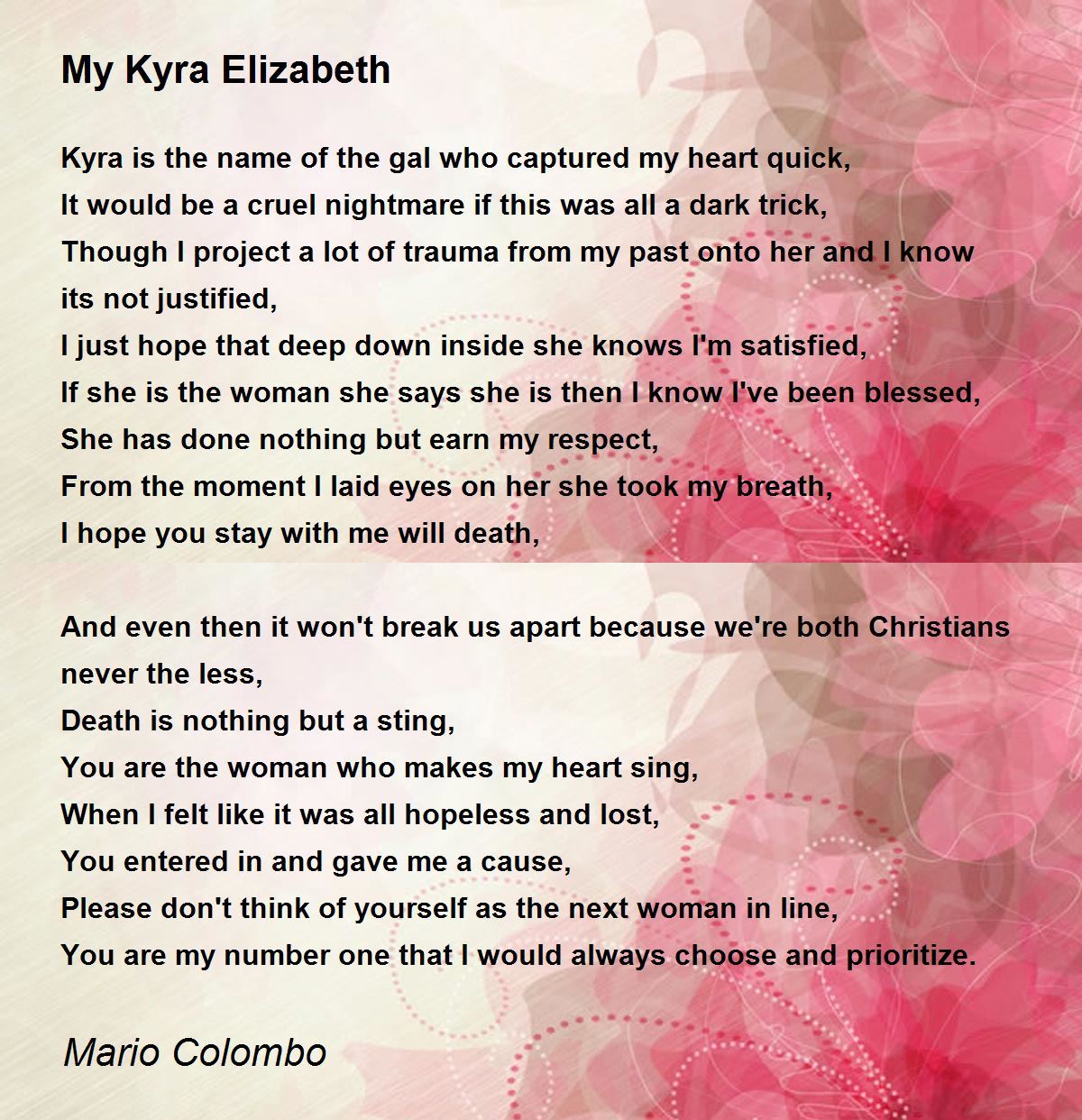 My Kyra Elizabeth

Kyra is the name of the gal who captured my heart quick,
It would be a cruel nightmare if this was all a dark trick,
Though I project a lot of trauma from my past onto her and I know its not justified,
I just hope that deep down inside she knows I'm satisfied,
If she is the woman she says she is then I know I've been blessed,
She has done nothing but earn my respect,
From the moment I laid eyes on her she took my breath,
I hope you stay with me will death,

And even then it won't break us apart because we're both Christians never the less,
Death is nothing but a sting,
You are the woman who makes my heart sing,
When I felt like it was all hopeless and lost,
You entered in and gave me a cause,
Please don't think of yourself as the next woman in line,
You are my number one that I would always choose and prioritize.

Mario Colombo